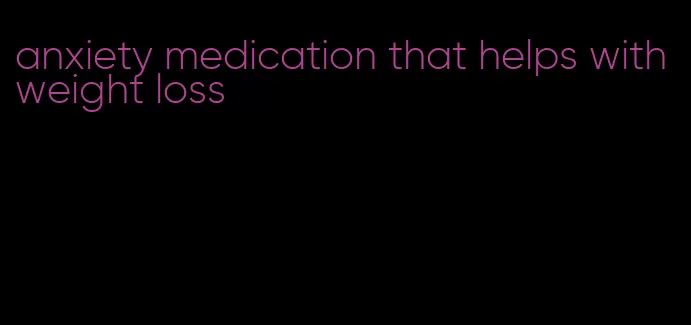 anxiety medication that helps with weight loss